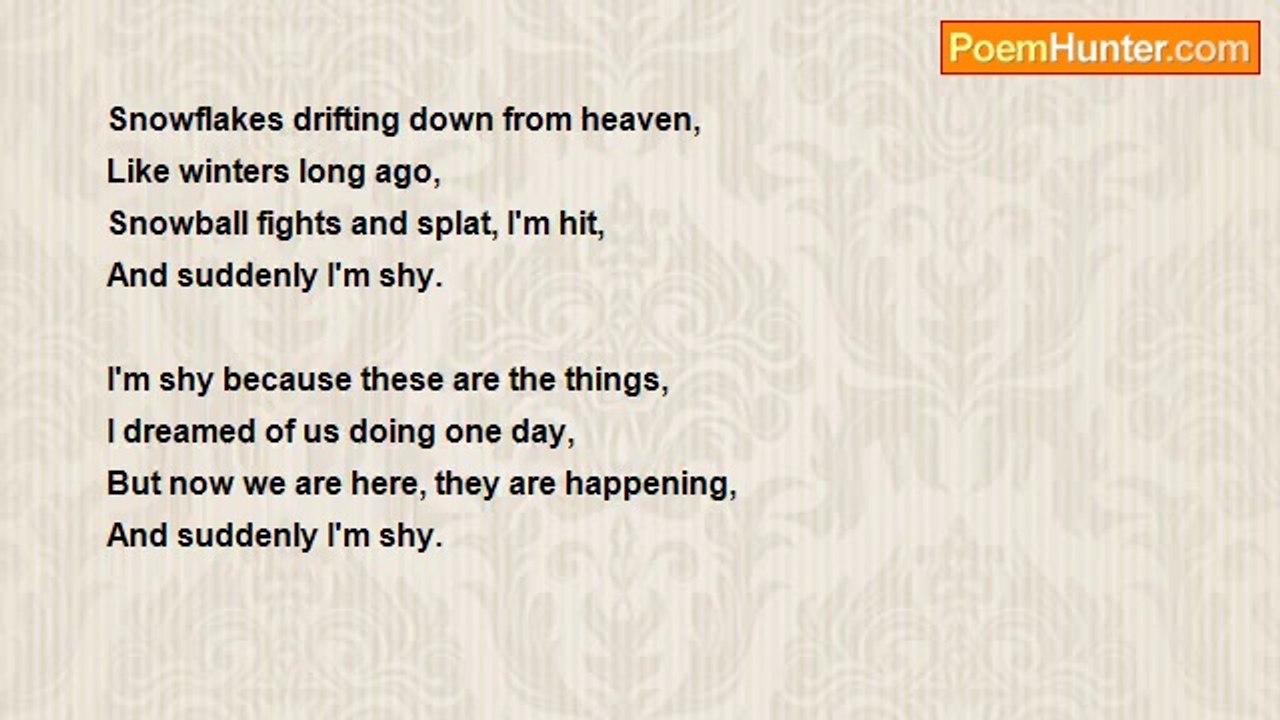 PoemHunter.com

Snowflakes drifting down from heaven,
Like winters long ago,
Snowball fights and splat, I'm hit,
And suddenly I'm shy.

I'm shy because these are the things,
I dreamed of us doing one day,
But now we are here, they are happening,
And suddenly I'm shy.